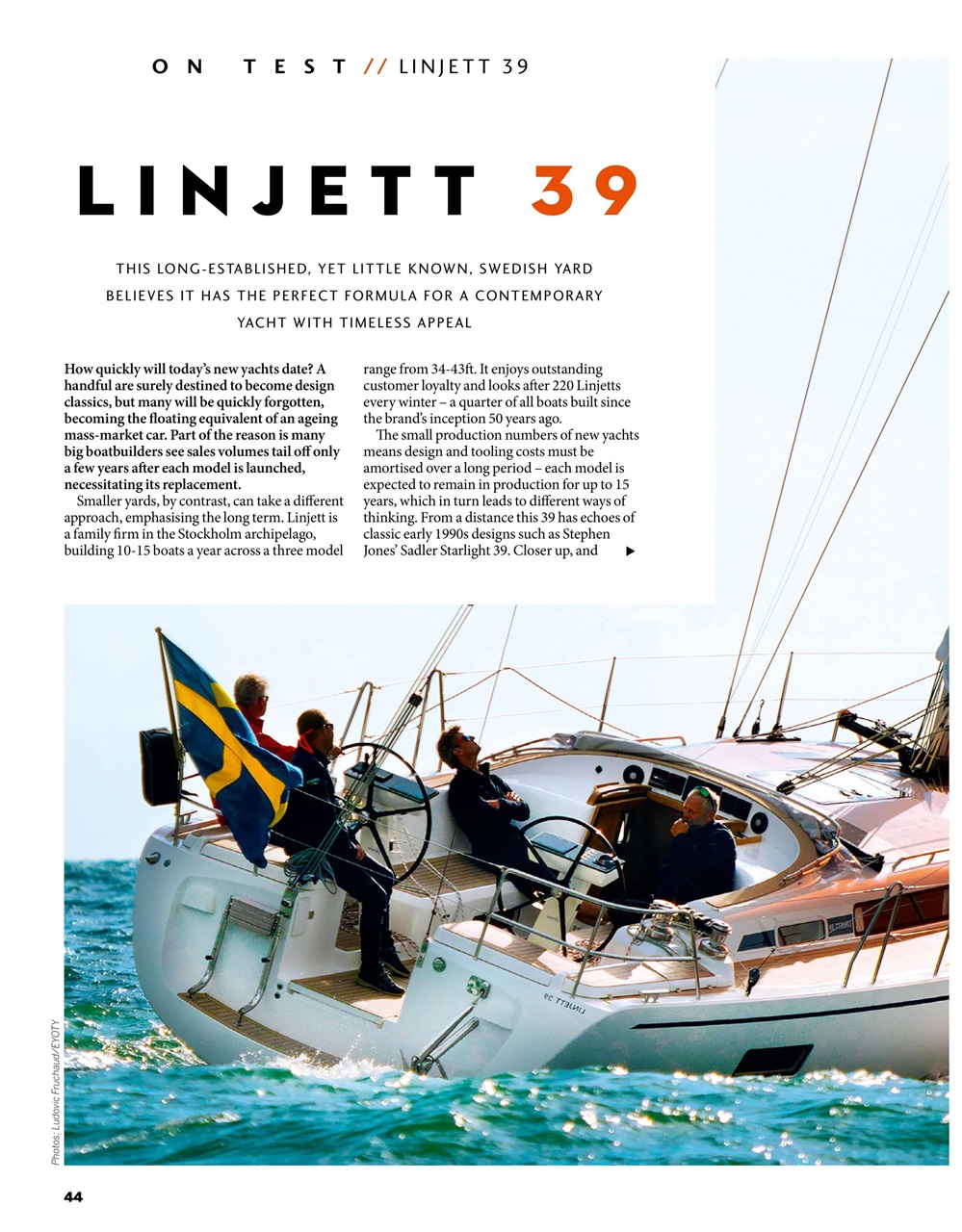 ON TEST // LINJETT 39

LINJETT 39

THIS LONG-ESTABLISHED, YET LITTLE KNOWN, SWEDISH YARD BELIEVES IT HAS THE PERFECT FORMULA FOR A CONTEMPORARY YACHT WITH TIMELESS APPEAL

How quickly will today's new yachts date? A handful are surely destined to become design classics, but many will be quickly forgotten, becoming the floating equivalent of an ageing mass-market car. Part of the reason is many big boatbuilders see sales volumes tail off only a few years after each model is launched, necessitating its replacement.

Smaller yards, by contrast, can take a different approach, emphasising the long term. Linjett is a family firm in the Stockholm archipelago, building 10-15 boats a year across a three model range from 34-43ft. It enjoys outstanding customer loyalty and looks after 220 Linjetts every winter – a quarter of all boats built since the brand's inception 50 years ago.

The small production numbers of new yachts means design and tooling costs must be amortised over a long period – each model is expected to remain in production for up to 15 years, which in turn leads to different ways of thinking. From a distance this 39 has echoes of classic early 1990s designs such as Stephen Jones' Sadler Starlight 39. Closer up, and ▶

LINJETT 39

Photos: Ludovic Fruchaud/EYOTY

44